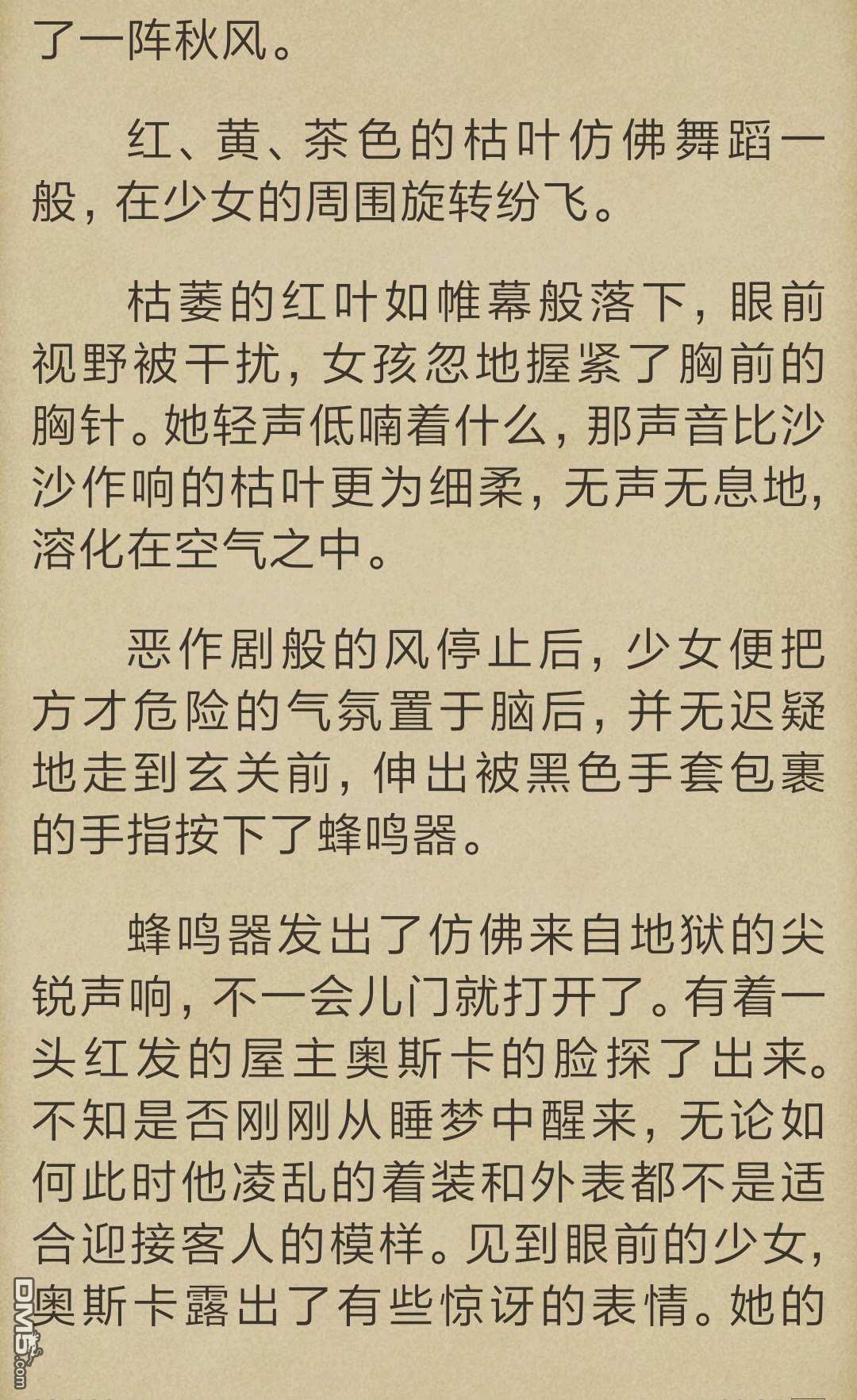 了一阵秋风。

红、黄、茶色的枯叶仿佛舞蹈一般，在少女的周围旋转纷飞。

枯萎的红叶如帷幕般落下，眼前视野被干扰，女孩忽地握紧了胸前的胸针。她轻声低喃着什么，那声音比沙沙作响的枯叶更为细柔，无声无息地，溶化在空气之中。

恶作剧般的风停止后，少女便把方才危险的气氛置于脑后，并无迟疑地走到玄关前，伸出被黑色手套包裹的手指按下了蜂鸣器。

蜂鸣器发出了仿佛来自地狱的尖锐声响，不一会儿门就打开了。有着一头红发的屋主奥斯卡的脸探了出来。不知是否刚刚从睡梦中醒来，无论如何此时他凌乱的着装和外表都不是适合迎接客人的模样。见到眼前的少女，奥斯卡露出了有些惊讶的表情。她的

DM5.com